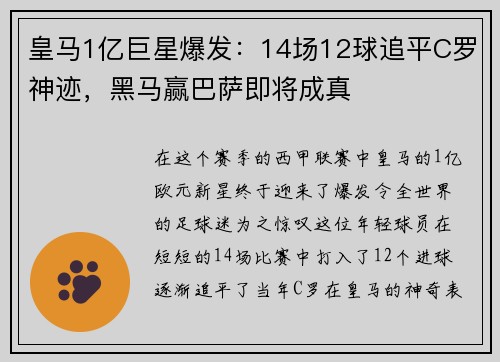 皇马1亿巨星爆发：14场12球追平C罗神迹，黑马赢巴萨即将成真

在这个赛季的西甲联赛中皇马的1亿欧元新星终于迎来了爆发令全世界的足球迷为之惊叹这位年轻球员在短短的14场比赛中打入了12个进球逐渐追平了当年C罗在皇马的神奇表